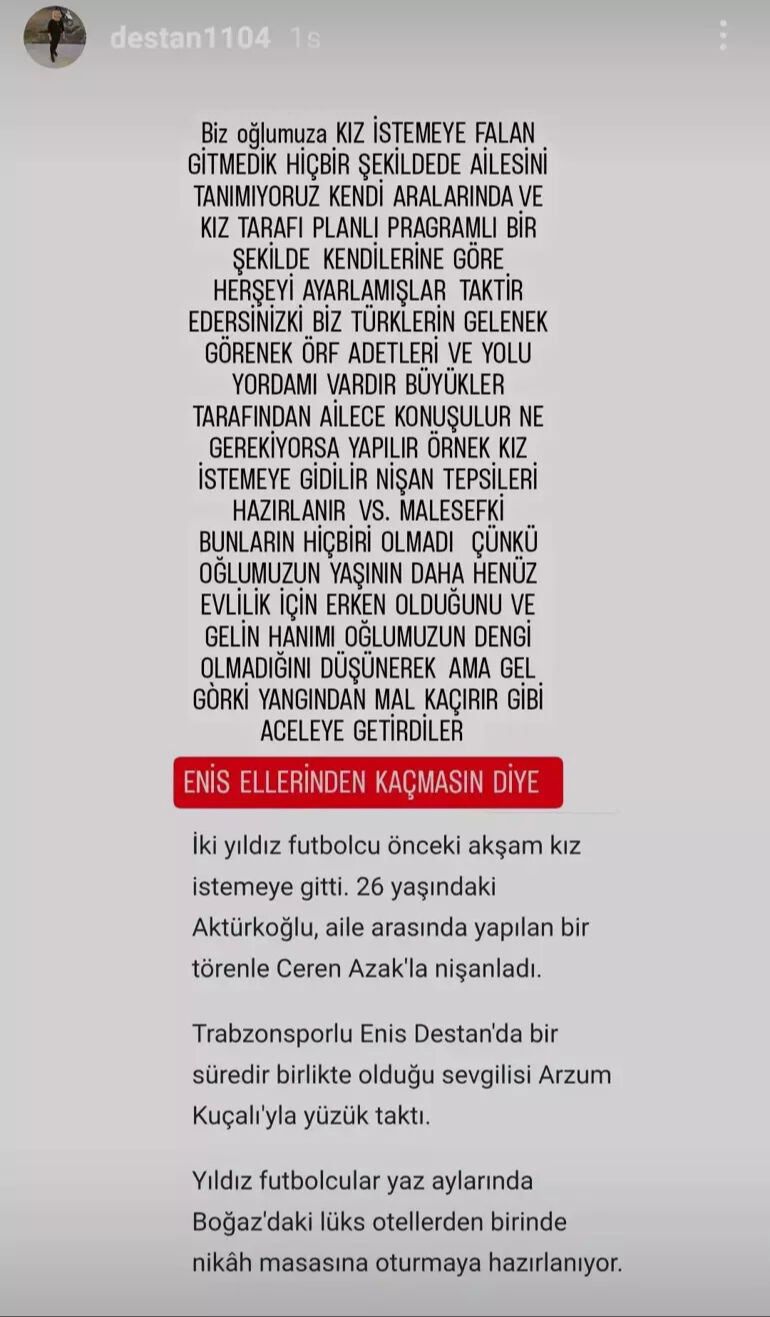 destan1104 1s

Biz oğlumuza KIZ İSTEMEYE FALAN GİTMEDİK HİÇBİR ŞEKİLDEDE AİLESİNİ TANIMIYORUZ KENDİ ARALARINDA VE KIZ TARAFI PLANLI PRAGRAMLI BİR ŞEKİLDE KENDİLERİNE GÖRE HERŞEYİ AYARLAMIŞLAR TAKTİR EDERSİNİZKİ BİZ TÜRKLERİN GELENEK GÖRENEK ÖRF ADETLERİ VE YOLU YORDAMI VARDIR BÜYÜKLER TARAFINDAN AİLECE KONUŞULUR NE GEREKİYORSA YAPILIR ÖRNEK KIZ İSTEMEYE GİDİLİR NİŞAN TEPSİLERİ HAZIRLANIR VS. MALESEFKİ BUNLARIN HİÇBİRİ OLMADI ÇÜNKÜ OĞLUMUZUN YAŞININ DAHA HENÜZ EVLİLİK İÇİN ERKEN OLDUĞUNU VE GELİN HANIMI OĞLUMUZUN DENGİ OLMADIĞINI DÜŞÜNEREK AMA GEL GÖRKİ YANGINDAN MAL KAÇIRIR GİBİ ACELEYE GETİRDİLER

ENİS ELLERİNDEN KAÇMASIN DİYE

İki yıldız futbolcu önceki akşam kız istemeye gitti. 26 yaşındaki Aktürkoğlu, aile arasında yapılan bir törenle Ceren Azak'la nişanladı.

Trabzonsporlu Enis Destan'da bir süredir birlikte olduğu sevgilisi Arzum Kuçalı'yla yüzük taktı.

Yıldız futbolcular yaz aylarında Boğaz'daki lüks otellerden birinde nikâh masasına oturmaya hazırlanıyor.